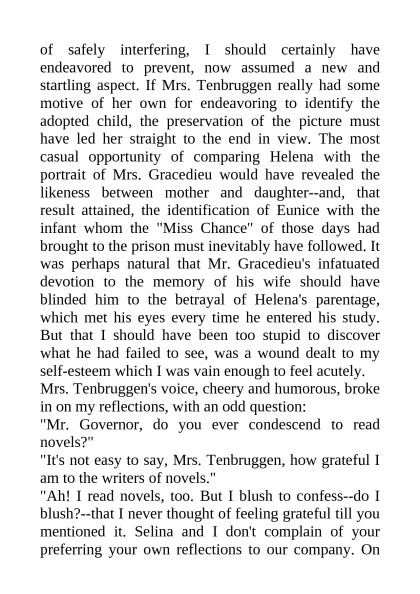 of safely interfering, I should certainly have endeavored to prevent, now assumed a new and startling aspect. If Mrs. Tenbruggen really had some motive of her own for endeavoring to identify the adopted child, the preservation of the picture must have led her straight to the end in view. The most casual opportunity of comparing Helena with the portrait of Mrs. Gracedieu would have revealed the likeness between mother and daughter--and, that result attained, the identification of Eunice with the infant whom the "Miss Chance" of those days had brought to the prison must inevitably have followed. It was perhaps natural that Mr. Gracedieu's infatuated devotion to the memory of his wife should have blinded him to the betrayal of Helena's parentage, which met his eyes every time he entered his study. But that I should have been too stupid to discover what he had failed to see, was a wound dealt to my self-esteem which I was vain enough to feel acutely.
Mrs. Tenbruggen's voice, cheery and humorous, broke in on my reflections, with an odd question:
"Mr. Governor, do you ever condescend to read novels?"
"It's not easy to say, Mrs. Tenbruggen, how grateful I am to the writers of novels."
"Ah! I read novels, too. But I blush to confess--do I blush?--that I never thought of feeling grateful till you mentioned it. Selina and I don't complain of your preferring your own reflections to our company. On